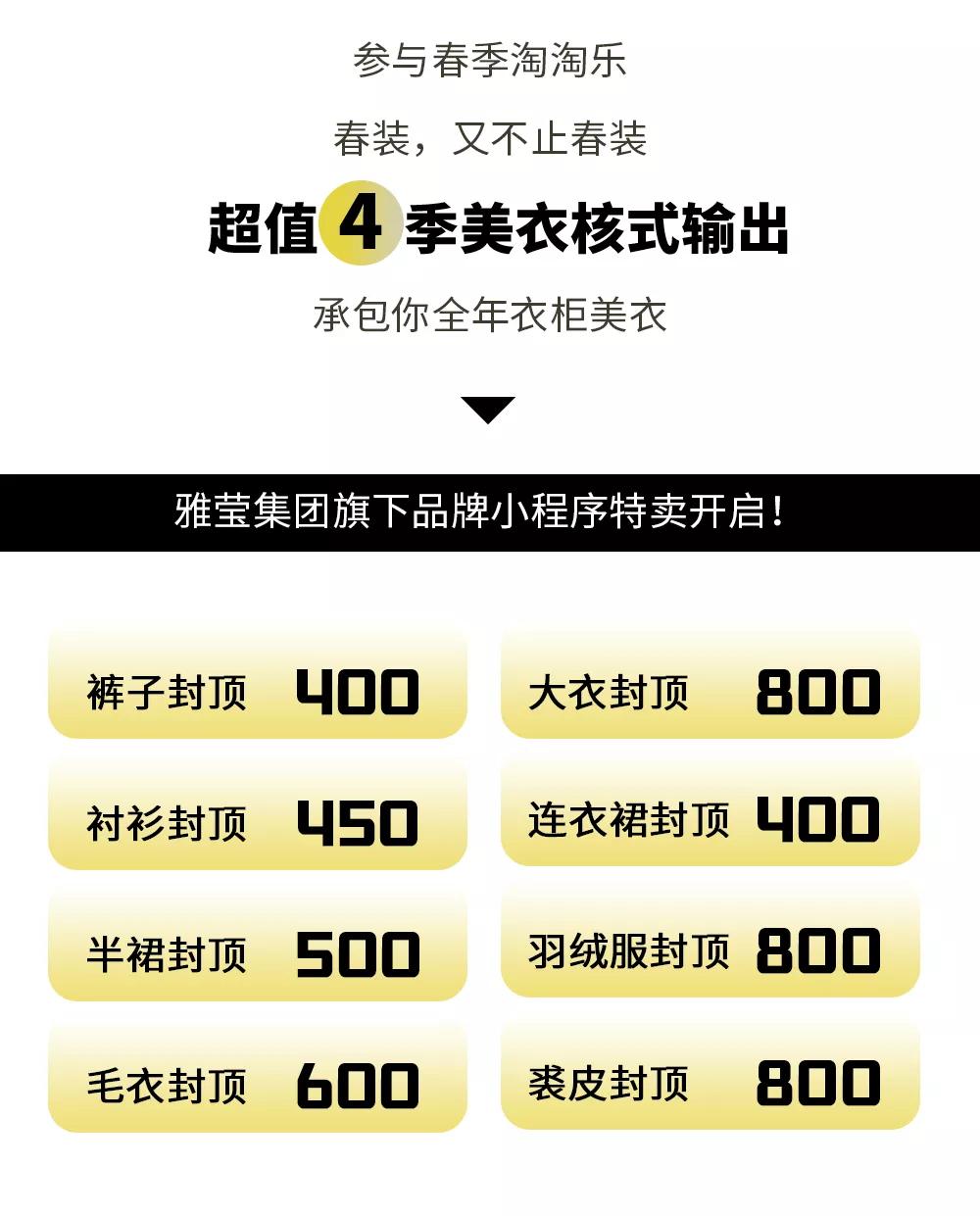 参与春季淘淘乐

春装，又不止春装

超值4季美衣核式输出

承包你全年衣柜美衣

雅莹集团旗下品牌小程序特卖开启！

裤子封顶 400

衬衫封顶 450

半裙封顶 500

毛衣封顶 600

大衣封顶 800

连衣裙封顶 400

羽绒服封顶 800

裘皮封顶 800